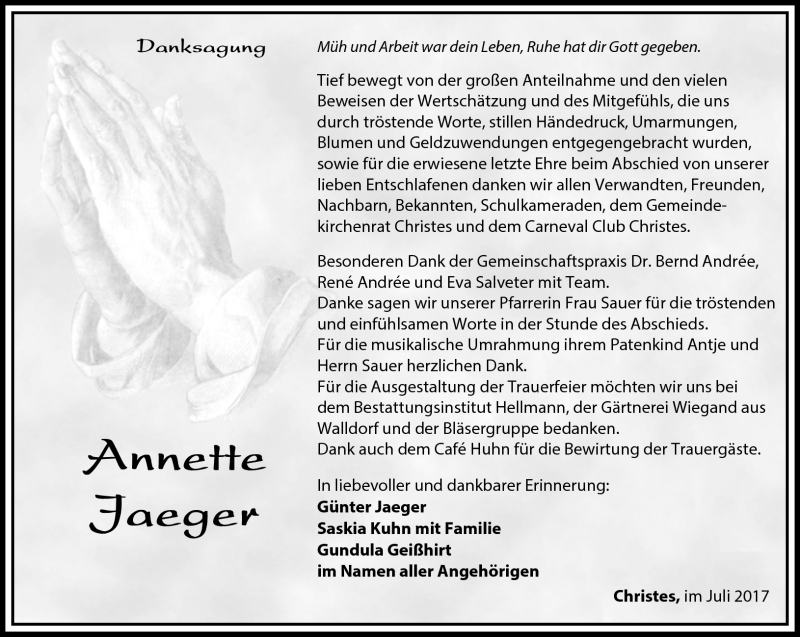 Danksagung

Annette Jaeger

Müh und Arbeit war dein Leben, Ruhe hat dir Gott gegeben.

Tief bewegt von der großen Anteilnahme und den vielen Beweisen der Wertschätzung und des Mitgefühls, die uns durch tröstende Worte, stillen Händedruck, Umarmungen, Blumen und Geldzuwendungen entgegengebracht wurden, sowie für die erwiesene letzte Ehre beim Abschied von unserer lieben Entschlafenen danken wir allen Verwandten, Freunden, Nachbarn, Bekannten, Schulkameraden, dem Gemeindekirchenrat Christes und dem Carneval Club Christes.

Besonderen Dank der Gemeinschaftspraxis Dr. Bernd Andrée, René Andrée und Eva Salveter mit Team.
Danke sagen wir unserer Pfarrerin Frau Sauer für die tröstenden und einfühlsamen Worte in der Stunde des Abschieds.
Für die musikalische Umrahmung ihrem Patenkind Antje und Herrn Sauer herzlichen Dank.
Für die Ausgestaltung der Trauerfeier möchten wir uns bei dem Bestattungsinstitut Hellmann, der Gärtnerei Wiegand aus Walldorf und der Bläsergruppe bedanken.
Dank auch dem Café Huhn für die Bewirtung der Trauergäste.

In liebevoller und dankbarer Erinnerung:
Günter Jaeger
Saskia Kuhn mit Familie
Gundula Geißhirt
im Namen aller Angehörigen

Christes, im Juli 2017